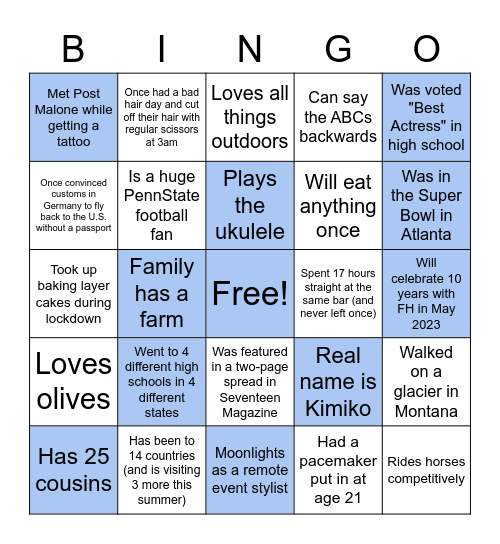 | B | I | N | G | O |
|---|---|---|---|---|
| Met Post Malone while getting a tattoo | Once had a bad hair day and cut off their hair with regular scissors at 3am | Loves all things outdoors | Can say the ABCs backwards | Was voted "Best Actress" in high school |
| Once convinced customs in Germany to fly back to the U.S. without a passport | Is a huge PennState football fan | Plays the ukulele | Will eat anything once | Was in the Super Bowl in Atlanta |
| Took up baking layer cakes during lockdown | Family has a farm | Free! | Spent 17 hours straight at the same bar (and never left once) | Will celebrate 10 years with FH in May 2023 |
| Loves olives | Went to 4 different high schools in 4 different states | Was featured in a two-page spread in Seventeen Magazine | Real name is Kimiko | Walked on a glacier in Montana |
| Has 25 cousins | Has been to 14 countries (and is visiting 3 more this summer) | Moonlights as a remote event stylist | Had a pacemaker put in at age 21 | Rides horses competitively |